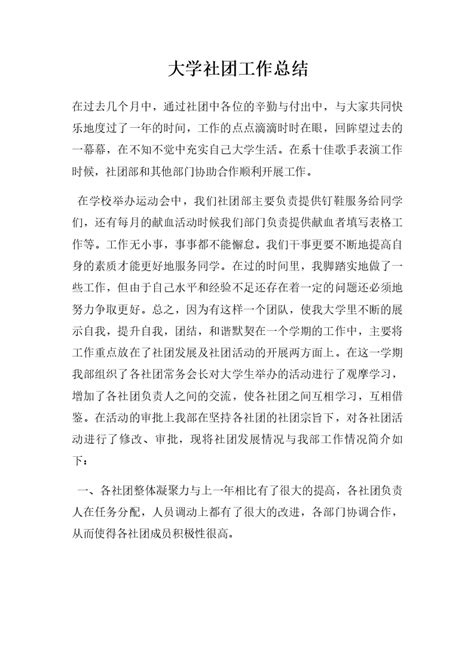 大学社团工作总结

在过去几个月中，通过社团中各位的辛勤与付出中，与大家共同快乐地度过了一年的时间，工作的点点滴滴时时在眼，回眸望过去的一幕幕，在不知不觉中充实自己大学生活。在系十佳歌手表演工作时候，社团部和其他部门协助合作顺利开展工作。

在学校举办运动会中，我们社团部主要负责提供钉鞋服务给同学们，还有每月的献血活动时候我们部门负责提供献血者填写表格工作等。工作无小事，事事都不能懈怠。我们干事更要不断地提高自身的素质才能更好地服务同学。在过的时间里，我脚踏实地做了一些工作，但由于自己水平和经验不足还存在着一定的问题还必须地努力争取更好。总之，因为有这样一个团队，使我大学里不断的展示自我，提升自我，团结，和谐默契在一个学期的工作中，主要将工作重点放在了社团发展及社团活动的开展两方面上。在这一学期我部组织了各社团常务会长对大学生举办的活动进行了观摩学习，增加了各社团负责人之间的交流，使各社团之间互相学习，互相借鉴。在活动的审批上我部在坚持各社团的社团宗旨下，对各社团活动进行了修改、审批，现将社团发展情况与我部工作情况简介如下：

一、各社团整体凝聚力与上一年相比有了很大的提高，各社团负责人在任务分配，人员调动上都有了很大的改进，各部门协调合作，从而使得各社团成员积极性很高。